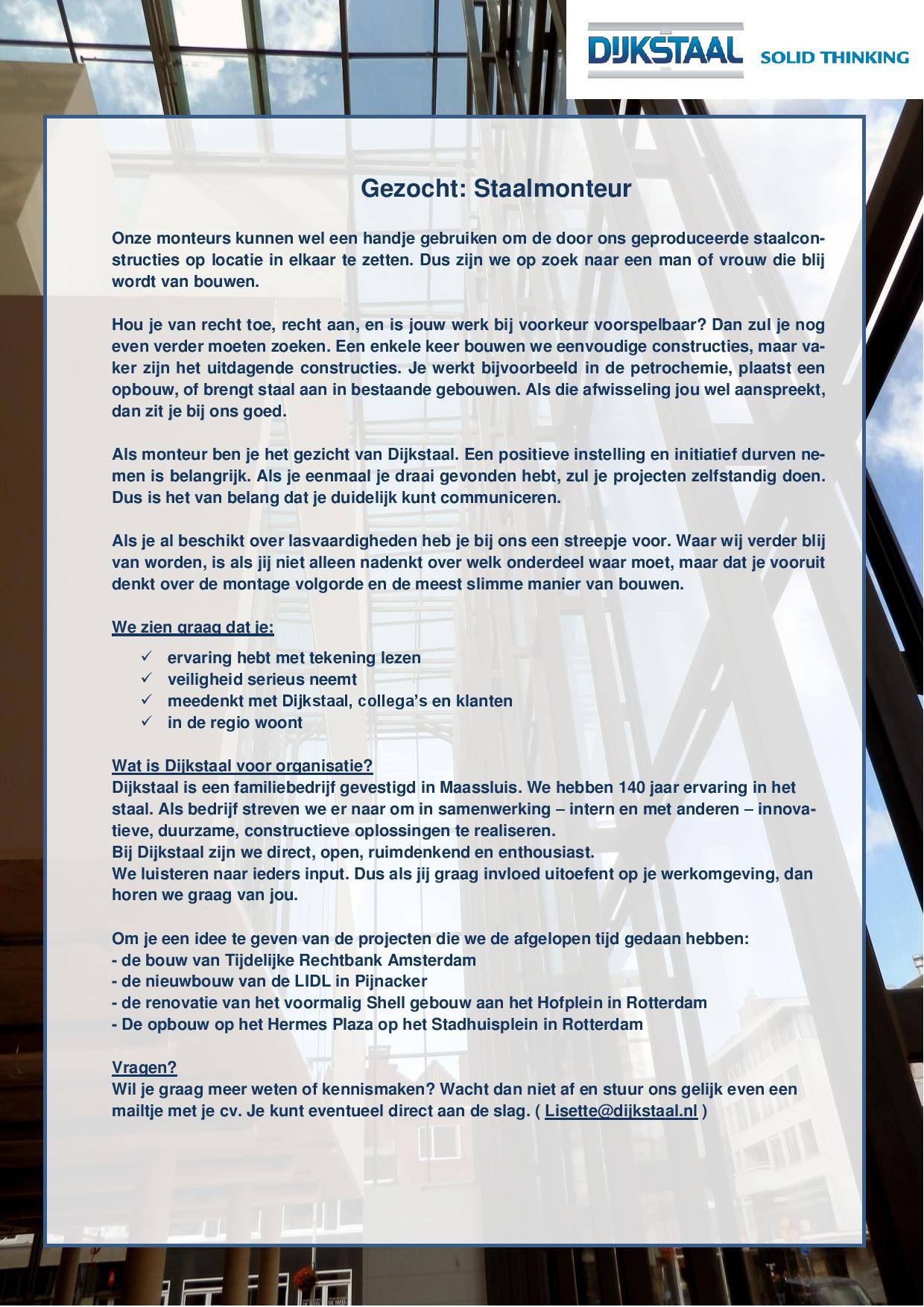 DIJKSTAAL SOLID THINKING

Gezocht: Staalmonteur

Onze monteurs kunnen wel een handje gebruiken om de door ons geproduceerde staalconstructies op locatie in elkaar te zetten. Dus zijn we op zoek naar een man of vrouw die blij wordt van bouwen.

Hou je van recht toe, recht aan, en is jouw werk bij voorkeur voorspelbaar? Dan zul je nog even verder moeten zoeken. Een enkele keer bouwen we eenvoudige constructies, maar vaker zijn het uitdagende constructies. Je werkt bijvoorbeeld in de petrochemie, plaatst een opbouw, of brengt staal aan in bestaande gebouwen. Als die afwisseling jou wel aanspreekt, dan zit je bij ons goed.

Als monteur ben je het gezicht van Dijkstaal. Een positieve instelling en initiatief durven nemen is belangrijk. Als je eenmaal je draai gevonden hebt, zul je projecten zelfstandig doen. Dus is het van belang dat je duidelijk kunt communiceren.

Als je al beschikt over lasvaardigheden heb je bij ons een streepje voor. Waar wij verder blij van worden, is als jij niet alleen nadenkt over welk onderdeel waar moet, maar dat je vooruit denkt over de montage volgorde en de meest slimme manier van bouwen.

We zien graag dat je:
✓ ervaring hebt met tekening lezen
✓ veiligheid serieus neemt
✓ meedenkt met Dijkstaal, collega's en klanten
✓ in de regio woont

Wat is Dijkstaal voor organisatie?
Dijkstaal is een familiebedrijf gevestigd in Maassluis. We hebben 140 jaar ervaring in het staal. Als bedrijf streven we er naar om in samenwerking – intern en met anderen – innovatieve, duurzame, constructieve oplossingen te realiseren.
Bij Dijkstaal zijn we direct, open, ruimdenkend en enthousiast.
We luisteren naar ieders input. Dus als jij graag invloed uitoefent op je werkomgeving, dan horen we graag van jou.

Om je een idee te geven van de projecten die we de afgelopen tijd gedaan hebben:
- de bouw van Tijdelijke Rechtbank Amsterdam
- de nieuwbouw van de LIDL in Pijnacker
- de renovatie van het voormalig Shell gebouw aan het Hofplein in Rotterdam
- De opbouw op het Hermes Plaza op het Stadhuisplein in Rotterdam

Vragen?
Wil je graag meer weten of kennismaken? Wacht dan niet af en stuur ons gelijk even een mailtje met je cv. Je kunt eventueel direct aan de slag. ( Lisette@dijkstaal.nl )